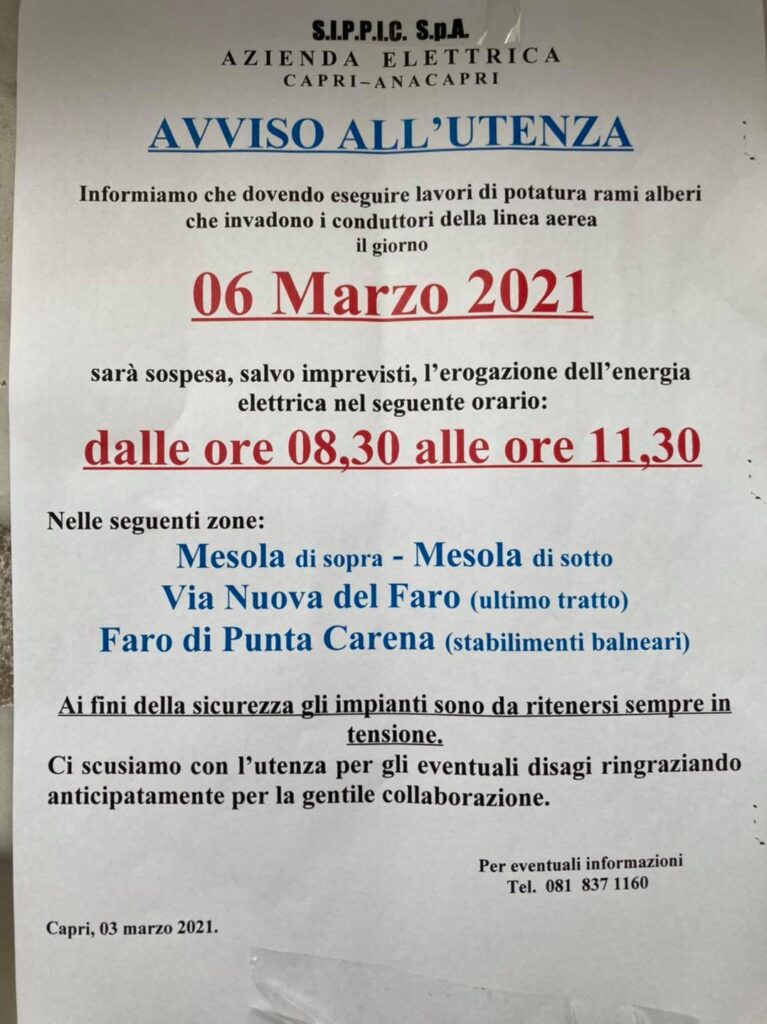 S.I.P.P.I.C. S.p.A.
AZIENDA ELETTRICA
CAPRI-ANACAPRI

AVVISO ALL'UTENZA

Informiamo che dovendo eseguire lavori di potatura rami alberi che invadono i conduttori della linea aerea il giorno

06 Marzo 2021

sarà sospesa, salvo imprevisti, l'erogazione dell'energia elettrica nel seguente orario:

dalle ore 08,30 alle ore 11,30

Nelle seguenti zone:

Mesola di sopra - Mesola di sotto
Via Nuova del Faro (ultimo tratto)
Faro di Punta Carena (stabilimenti balneari)

Ai fini della sicurezza gli impianti sono da ritenersi sempre in tensione.

Ci scusiamo con l'utenza per gli eventuali disagi ringraziando anticipatamente per la gentile collaborazione.

Per eventuali informazioni
Tel. 081 837 1160

Capri, 03 marzo 2021.